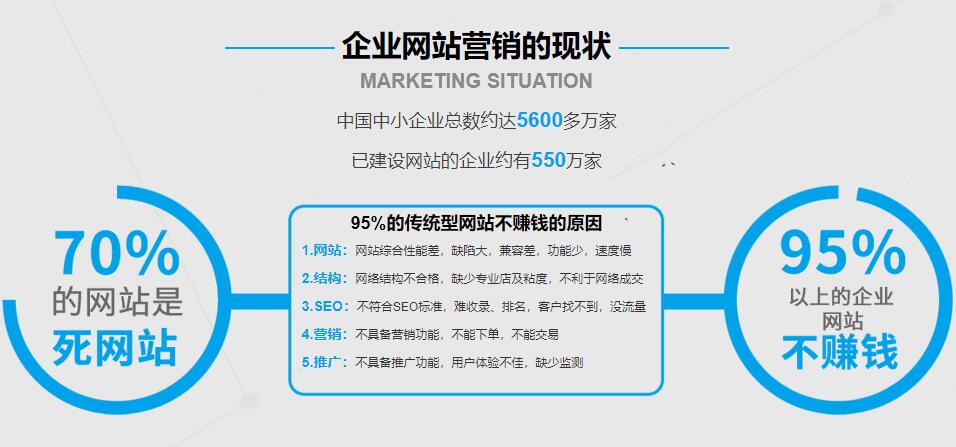 企业网站营销的现状

MARKETING SITUATION

中国中小企业总数约达5600多万家

已建设网站的企业约有550万家

70%
的网站是
死网站

95%的传统型网站不赚钱的原因

1.网站：网站综合性能差，缺陷大，兼容差，功能少，速度慢

2.结构：网络结构不合格，缺少专业店及粘度，不利于网络成交

3.SEO：不符合SEO标准，难收录、排名，客户找不到，没流量

4.营销：不具备营销功能，不能下单，不能交易

5.推广：不具备推广功能，用户体验不佳，缺少监测

95%
以上的企业
网站
不赚钱